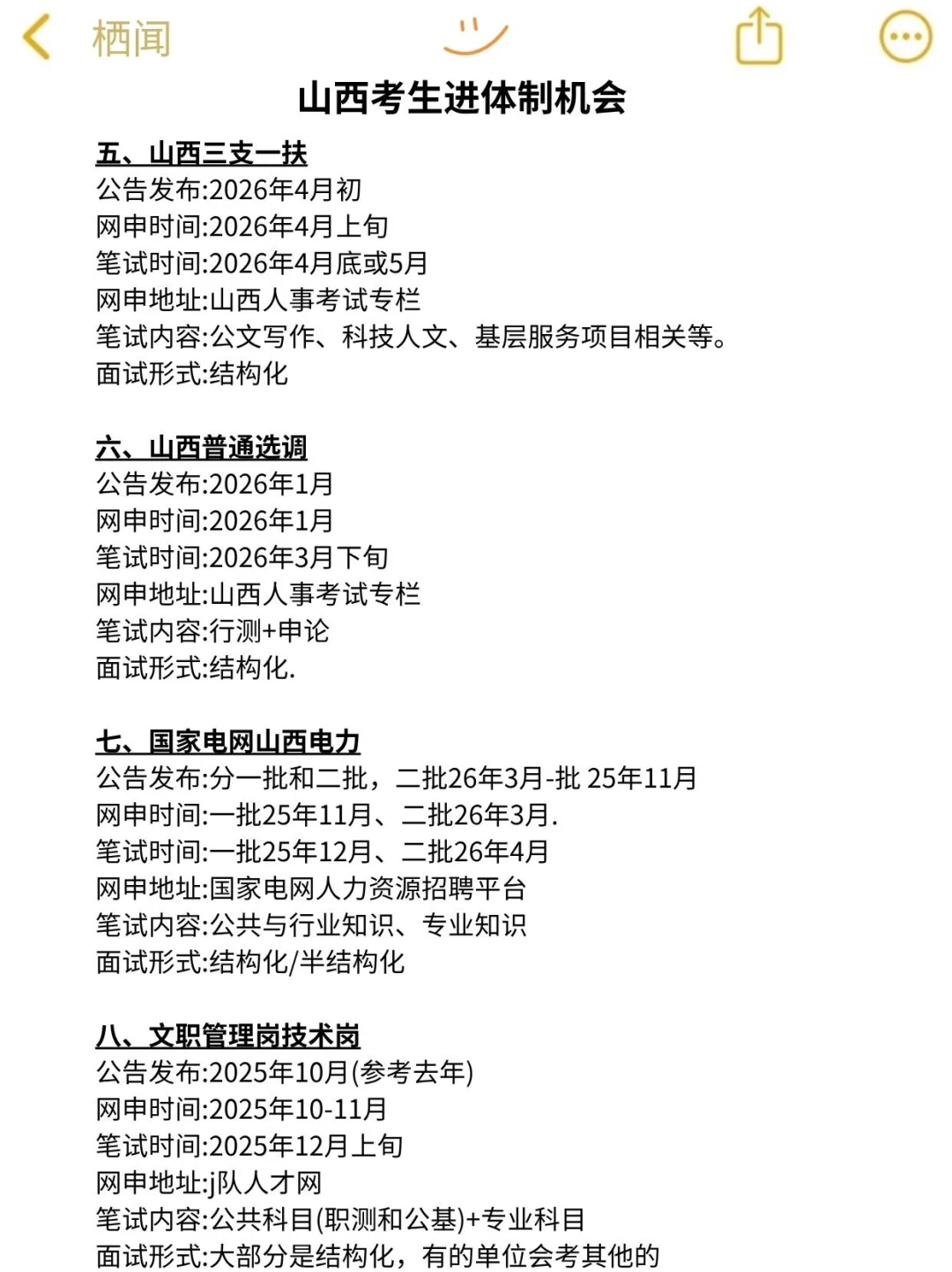 栖闻

山西考生进体制机会

五、山西三支一扶
公告发布:2026年4月初
网申时间:2026年4月上旬
笔试时间:2026年4月底或5月
网申地址:山西人事考试专栏
笔试内容:公文写作、科技人文、基层服务项目相关等。
面试形式:结构化

六、山西普通选调
公告发布:2026年1月
网申时间:2026年1月
笔试时间:2026年3月下旬
网申地址:山西人事考试专栏
笔试内容:行测+申论
面试形式:结构化.

七、国家电网山西电力
公告发布:分一批和二批，二批26年3月-批 25年11月
网申时间:一批25年11月、二批26年3月.
笔试时间:一批25年12月、二批26年4月
网申地址:国家电网人力资源招聘平台
笔试内容:公共与行业知识、专业知识
面试形式:结构化/半结构化

八、文职管理岗技术岗
公告发布:2025年10月(参考去年)
网申时间:2025年10-11月
笔试时间:2025年12月上旬
网申地址:j队人才网
笔试内容:公共科目(职测和公基)+专业科目
面试形式:大部分是结构化，有的单位会考其他的